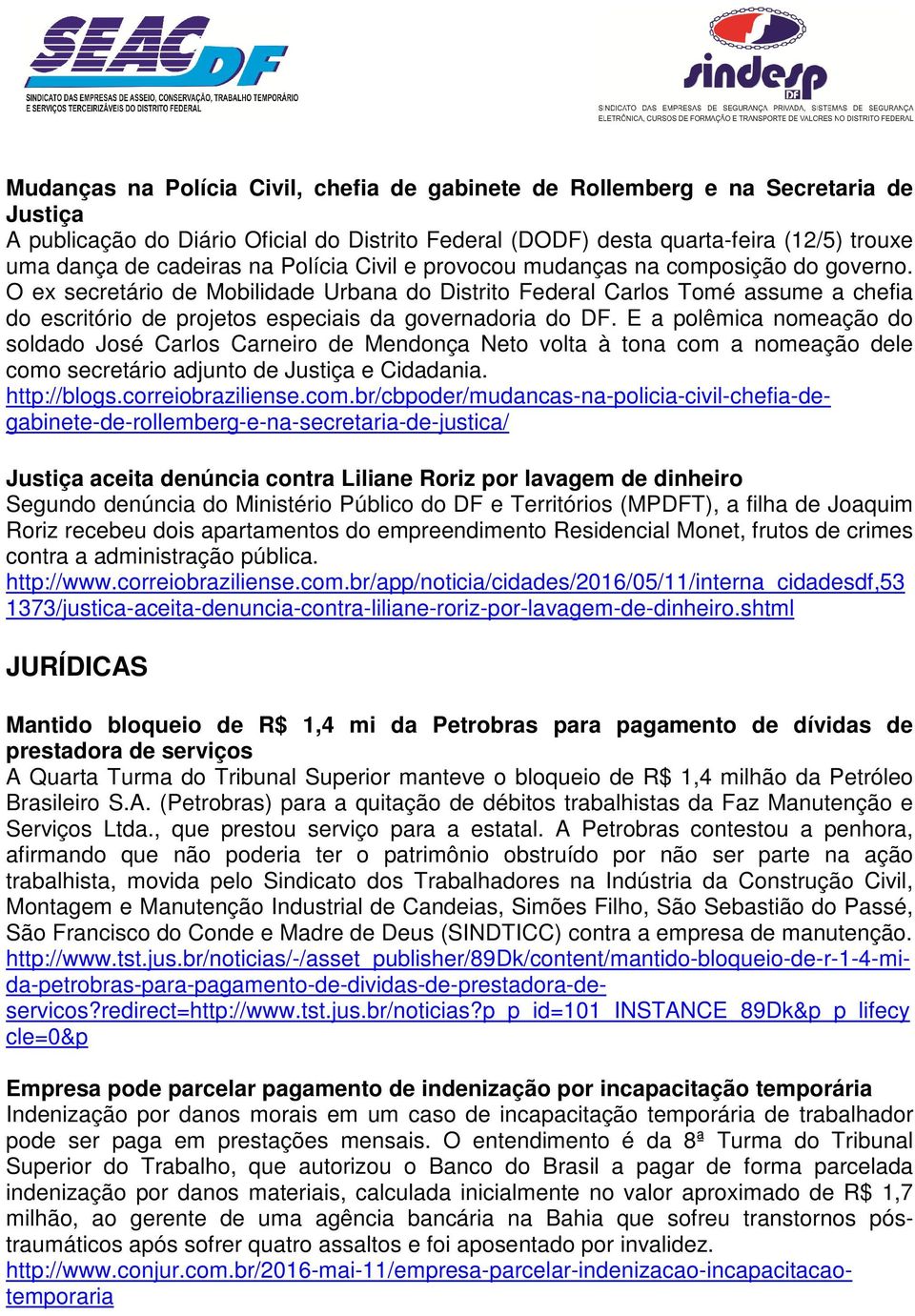 SEAC DF
SINDICATO DAS EMPRESAS DE ASSEIO, CONSERVAÇÃO, TRABALHO TEMPORÁRIO E SERVIÇOS TERCEIRIZÁVEIS DO DISTRITO FEDERAL

sindesp DF
SINDICATO DAS EMPRESAS DE SEGURANÇA PRIVADA, SISTEMAS DE SEGURANÇA ELETRÔNICA, CURSOS DE FORMAÇÃO E TRANSPORTE DE VALORES NO DISTRITO FEDERAL

Mudanças na Polícia Civil, chefia de gabinete de Rollemberg e na Secretaria de Justiça
A publicação do Diário Oficial do Distrito Federal (DODF) desta quarta-feira (12/5) trouxe uma dança de cadeiras na Polícia Civil e provocou mudanças na composição do governo. O ex secretário de Mobilidade Urbana do Distrito Federal Carlos Tomé assume a chefia do escritório de projetos especiais da governadoria do DF. E a polêmica nomeação do soldado José Carlos Carneiro de Mendonça Neto volta à tona com a nomeação dele como secretário adjunto de Justiça e Cidadania.
http://blogs.correiobraziliense.com.br/cbpoder/mudancas-na-policia-civil-chefia-de-gabinete-de-rollemberg-e-na-secretaria-de-justica/

Justiça aceita denúncia contra Liliane Roriz por lavagem de dinheiro
Segundo denúncia do Ministério Público do DF e Territórios (MPDFT), a filha de Joaquim Roriz recebeu dois apartamentos do empreendimento Residencial Monet, frutos de crimes contra a administração pública.
http://www.correiobraziliense.com.br/app/noticia/cidades/2016/05/11/interna_cidadesdf,531373/justica-aceita-denuncia-contra-liliane-roriz-por-lavagem-de-dinheiro.shtml

JURÍDICAS

Mantido bloqueio de R$ 1,4 mi da Petrobras para pagamento de dívidas de prestadora de serviços
A Quarta Turma do Tribunal Superior manteve o bloqueio de R$ 1,4 milhão da Petróleo Brasileiro S.A. (Petrobras) para a quitação de débitos trabalhistas da Faz Manutenção e Serviços Ltda., que prestou serviço para a estatal. A Petrobras contestou a penhora, afirmando que não poderia ter o patrimônio obstruído por não ser parte na ação trabalhista, movida pelo Sindicato dos Trabalhadores na Indústria da Construção Civil, Montagem e Manutenção Industrial de Candeias, Simões Filho, São Sebastião do Passé, São Francisco do Conde e Madre de Deus (SINDTICC) contra a empresa de manutenção.
http://www.tst.jus.br/noticias/-/asset_publisher/89Dk/content/mantido-bloqueio-de-r-1-4-mi-da-petrobras-para-pagamento-de-dividas-de-prestadora-de-servicos?redirect=http://www.tst.jus.br/noticias?p_p_id=101_INSTANCE_89Dk&p_p_lifecycle=0&p

Empresa pode parcelar pagamento de indenização por incapacitação temporária
Indenização por danos morais em um caso de incapacitação temporária de trabalhador pode ser paga em prestações mensais. O entendimento é da 8ª Turma do Tribunal Superior do Trabalho, que autorizou o Banco do Brasil a pagar de forma parcelada indenização por danos materiais, calculada inicialmente no valor aproximado de R$ 1,7 milhão, ao gerente de uma agência bancária na Bahia que sofreu transtornos pós-traumáticos após sofrer quatro assaltos e foi aposentado por invalidez.
http://www.conjur.com.br/2016-mai-11/empresa-parcelar-indenizacao-incapacitacao-temporaria